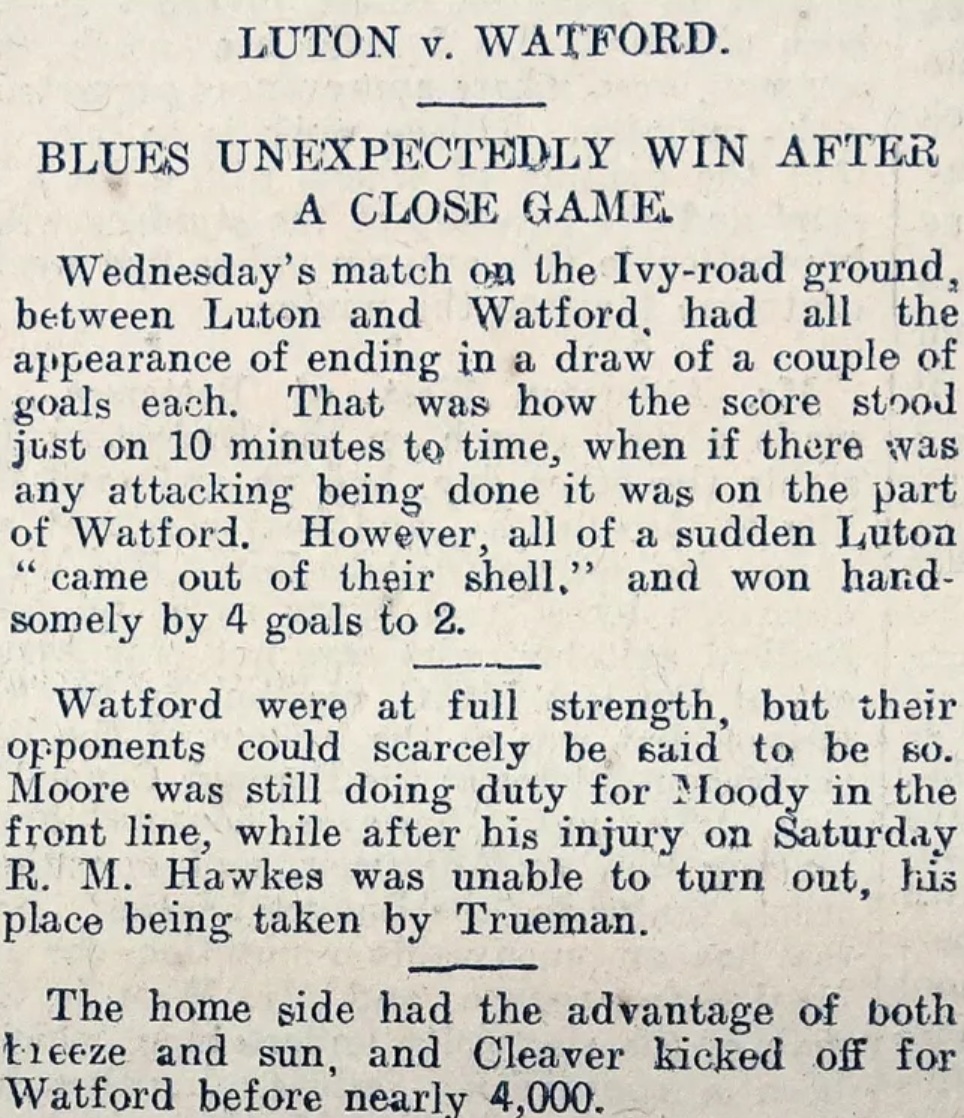 LUTON v. WATFORD.

BLUES UNEXPECTEDLY WIN AFTER A CLOSE GAME.

Wednesday's match on the Ivy-road ground, between Luton and Watford, had all the appearance of ending in a draw of a couple of goals each. That was how the score stood just on 10 minutes to time, when if there was any attacking being done it was on the part of Watford. However, all of a sudden Luton "came out of their shell," and won handsomely by 4 goals to 2.

Watford were at full strength, but their opponents could scarcely be said to be so. Moore was still doing duty for Moody in the front line, while after his injury on Saturday R. M. Hawkes was unable to turn out, his place being taken by Trueman.

The home side had the advantage of both breeze and sun, and Cleaver kicked off for Watford before nearly 4,000.